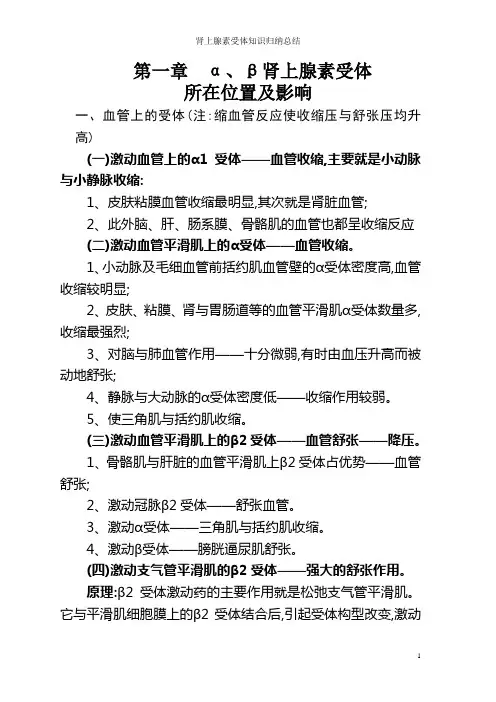 肾上腺素受体知识归纳总结

第一章 α、β肾上腺素受体
所在位置及影响

一、血管上的受体（注：缩血管反应使收缩压与舒张压均升高）

(一)激动血管上的α1 受体——血管收缩,主要就是小动脉与小静脉收缩:

1、皮肤粘膜血管收缩最明显,其次就是肾脏血管;

2、此外脑、肝、肠系膜、骨骼肌的血管也都呈收缩反应

(二)激动血管平滑肌上的α受体——血管收缩。

1、小动脉及毛细血管前括约肌血管壁的α受体密度高,血管收缩较明显;

2、皮肤、粘膜、肾与胃肠道等的血管平滑肌α受体数量多,收缩最强烈;

3、对脑与肺血管作用——十分微弱,有时由血压升高而被动地舒张;

4、静脉与大动脉的α受体密度低——收缩作用较弱。

5、使三角肌与括约肌收缩。

(三)激动血管平滑肌上的β2 受体——血管舒张——降压。

1、骨骼肌与肝脏的血管平滑肌上β2 受体占优势——血管舒张;

2、激动冠脉β2 受体——舒张血管。

3、激动α受体——三角肌与括约肌收缩。

4、激动β受体——膀胱逼尿肌舒张。

(四)激动支气管平滑肌的β2 受体——强大的舒张作用。

原理:β2 受体激动药的主要作用就是松弛支气管平滑肌。它与平滑肌细胞膜上的β2 受体结合后,引起受体构型改变,激动

1